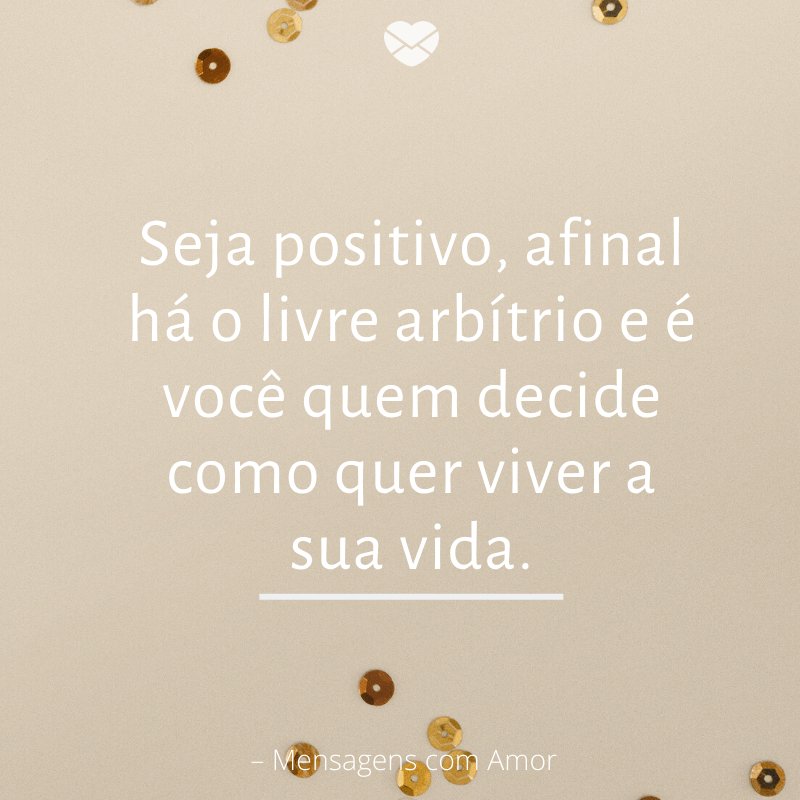 Seja positivo, afinal há o livre arbítrio e é você quem decide como quer viver a sua vida.

– Mensagens com Amor